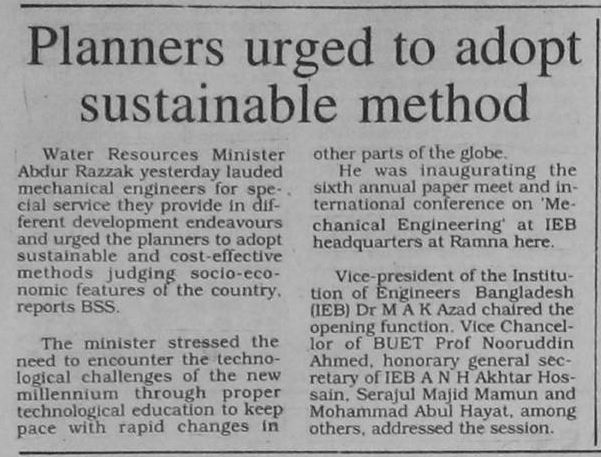 Planners urged to adopt sustainable method

Water Resources Minister Abdur Razzak yesterday lauded mechanical engineers for special service they provide in different development endeavours and urged the planners to adopt sustainable and cost-effective methods judging socio-economic features of the country, reports BSS.

The minister stressed the need to encounter the technological challenges of the new millennium through proper technological education to keep pace with rapid changes in other parts of the globe.

He was inaugurating the sixth annual paper meet and international conference on 'Mechanical Engineering' at IEB headquarters at Ramna here.

Vice-president of the Institution of Engineers Bangladesh (IEB) Dr M A K Azad chaired the opening function. Vice Chancellor of BUET Prof Nooruddin Ahmed, honorary general secretary of IEB A N H Akhtar Hossain, Serajul Majid Mamun and Mohammad Abul Hayat, among others, addressed the session.